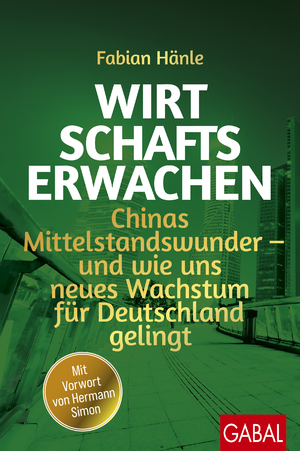 Fabian Hänle

WIRT
SCHAFTS
ERWACHEN

Chinas Mittelstandswunder – und wie uns neues Wachstum für Deutschland gelingt

Mit Vorwort von Hermann Simon

GABAL